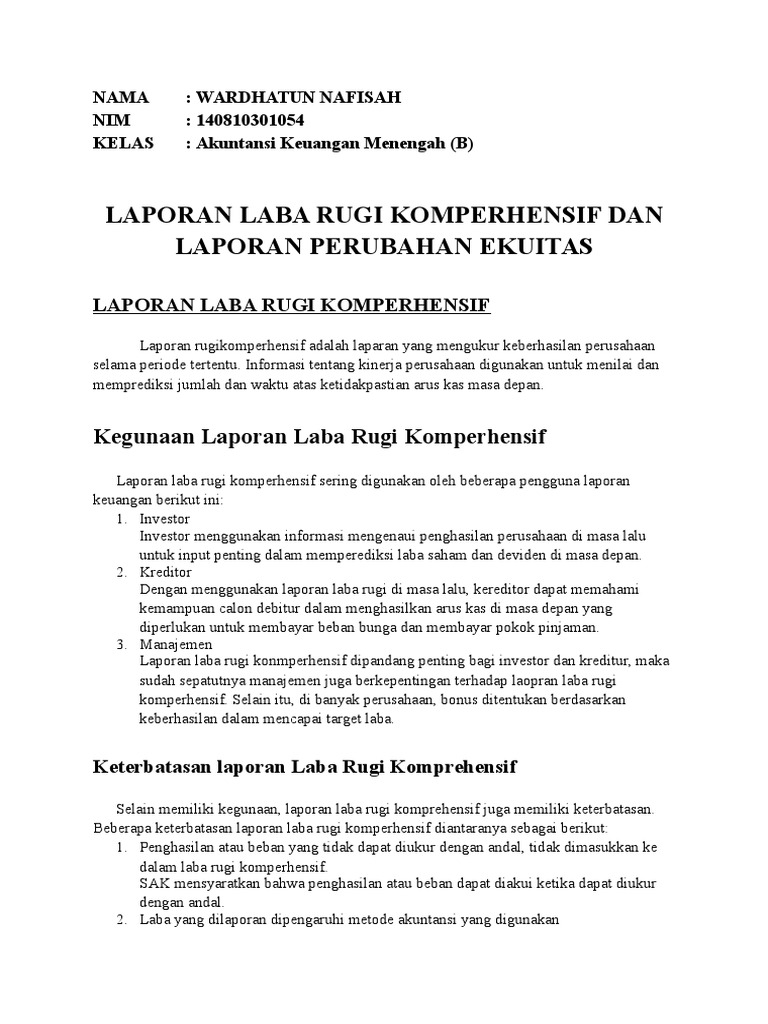 NAMA : WARDHATUN NAFISAH
NIM : 140810301054
KELAS : Akuntansi Keuangan Menengah (B)

LAPORAN LABA RUGI KOMPERHENSIF DAN LAPORAN PERUBAHAN EKUITAS

LAPORAN LABA RUGI KOMPERHENSIF

Laporan rugikomperhensif adalah laparan yang mengukur keberhasilan perusahaan selama periode tertentu. Informasi tentang kinerja perusahaan digunakan untuk menilai dan memprediksi jumlah dan waktu atas ketidakpastian arus kas masa depan.

Kegunaan Laporan Laba Rugi Komperhensif

Laporan laba rugi komperhensif sering digunakan oleh beberapa pengguna laporan keuangan berikut ini:
1. Investor
Investor menggunakan informasi mengenaui penghasilan perusahaan di masa lalu untuk input penting dalam memperediksi laba saham dan deviden di masa depan.
2. Kreditor
Dengan menggunakan laporan laba rugi di masa lalu, kereditor dapat memahami kemampuan calon debitur dalam menghasilkan arus kas di masa depan yang diperlukan untuk membayar beban bunga dan membayar pokok pinjaman.
3. Manajemen
Laporan laba rugi konmperhensif dipandang penting bagi investor dan kreditur, maka sudah sepatutnya manajemen juga berkepentingan terhadap laopran laba rugi komperhensif. Selain itu, di banyak perusahaan, bonus ditentukan berdasarkan keberhasilan dalam mencapai target laba.

Keterbatasan laporan Laba Rugi Komprehensif

Selain memiliki kegunaan, laporan laba rugi komprehensif juga memiliki keterbatasan. Beberapa keterbatasan laporan laba rugi komperhensif diantaranya sebagai berikut:
1. Penghasilan atau beban yang tidak dapat diukur dengan andal, tidak dimasukkan ke dalam laba rugi komperhensif.
SAK mensyaratkan bahwa penghasilan atau beban dapat diakui ketika dapat diukur dengan andal.
2. Laba yang dilaporan dipengaruhi metode akuntansi yang digunakan